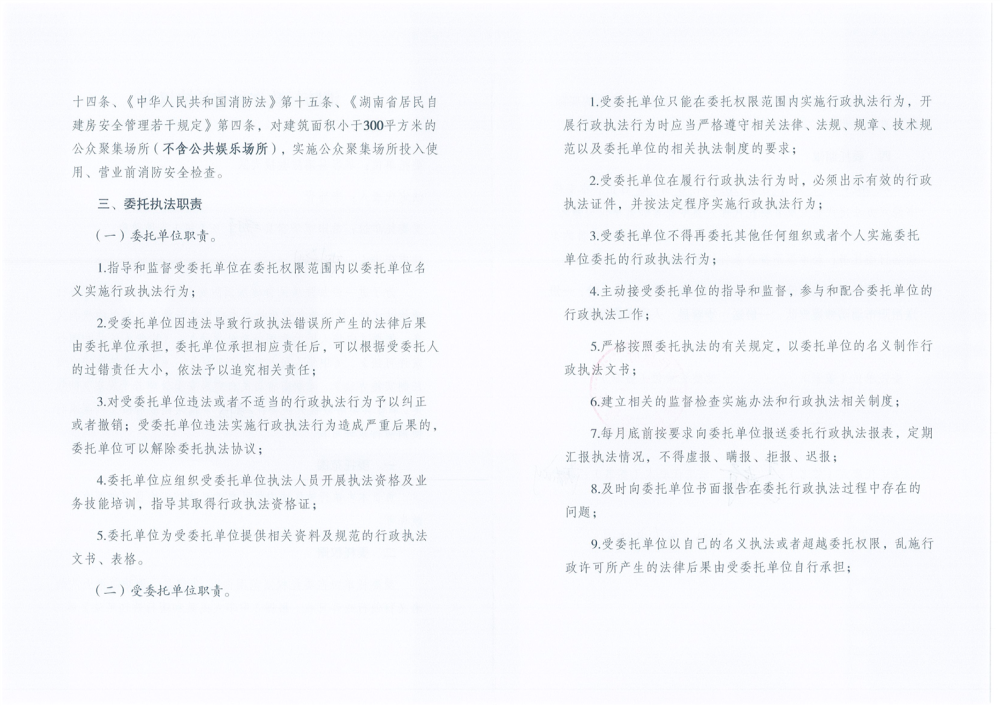 十四条、《中华人民共和国消防法》第十五条、《湖南省居民自建房安全管理若干规定》第四条，对建筑面积小于300平方米的公众聚集场所（不含公共娱乐场所），实施公众聚集场所投入使用、营业前消防安全检查。

三、委托执法职责

（一）委托单位职责。

1.指导和监督受委托单位在委托权限范围内以委托单位名义实施行政执法行为；

2.受委托单位因违法导致行政执法错误所产生的法律后果由委托单位承担，委托单位承担相应责任后，可以根据受委托人的过错责任大小，依法予以追究相关责任；

3.对受委托单位违法或者不适当的行政执法行为予以纠正或者撤销；受委托单位违法实施行政执法行为造成严重后果的，委托单位可以解除委托执法协议；

4.委托单位应组织受委托单位执法人员开展执法资格及业务技能培训，指导其取得行政执法资格证；

5.委托单位为受委托单位提供相关资料及规范的行政执法文书、表格。

（二）受委托单位职责。

1.受委托单位只能在委托权限范围内实施行政执法行为，开展行政执法行为时应当严格遵守相关法律、法规、规章、技术规范以及委托单位的相关执法制度的要求；

2.受委托单位在履行行政执法行为时，必须出示有效的行政执法证件，并按法定程序实施行政执法行为；

3.受委托单位不得再委托其他任何组织或者个人实施委托单位委托的行政执法行为；

4.主动接受委托单位的指导和监督，参与和配合委托单位的行政执法工作；

5.严格按照委托执法的有关规定，以委托单位的名义制作行政执法文书；

6.建立相关的监督检查实施办法和行政执法相关制度；

7.每月底前按要求向委托单位报送委托行政执法报表，定期汇报执法情况，不得虚报、瞒报、拒报、迟报；

8.及时向委托单位书面报告在委托行政执法过程中存在的问题；

9.受委托单位以自己的名义执法或者超越委托权限，乱施行政许可所产生的法律后果由受委托单位自行承担；